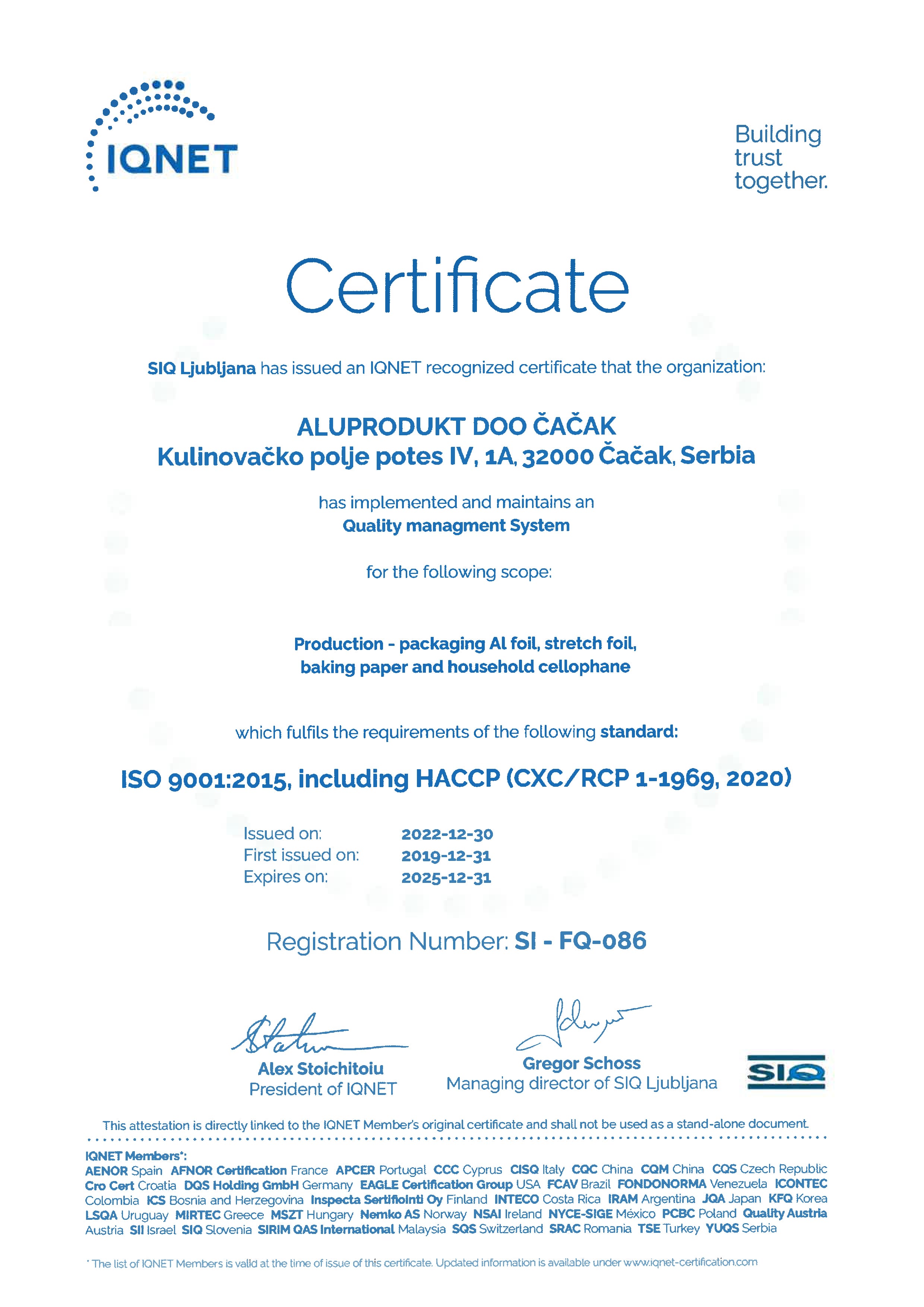 IQNET

Building trust together.

Certificate

SIQ Ljubljana has issued an IQNET recognized certificate that the organization:

ALUPRODUKT DOO ČAČAK
Kulinovačko polje potes IV, 1A, 32000 Čačak, Serbia

has implemented and maintains an
Quality managment System

for the following scope:

Production - packaging Al foil, stretch foil, baking paper and household cellophane

which fulfils the requirements of the following standard:

ISO 9001:2015, including HACCP (CXC/RCP 1-1969, 2020)

Issued on: 2022-12-30
First issued on: 2019-12-31
Expires on: 2025-12-31

Registration Number: SI - FQ-086

Alex Stoichitoiu
President of IQNET

Gregor Schoss
Managing director of SIQ Ljubljana

SIQ

This attestation is directly linked to the IQNET Member's original certificate and shall not be used as a stand-alone document.

IQNET Members*:
AENOR Spain AFNOR Certification France APCER Portugal CCC Cyprus CISQ Italy CQC China CQM China CQS Czech Republic Cro Cert Croatia DQS Holding GmbH Germany EAGLE Certification Group USA FCAV Brazil FONDONORMA Venezuela ICONTEC Colombia ICS Bosnia and Herzegovina Inspecta Sertifiointi Oy Finland INTECO Costa Rica IRAM Argentina JQA Japan KFQ Korea LSQA Uruguay MIRTEC Greece MSZT Hungary Nemko AS Norway NSAI Ireland NYCE-SIGE México PCBC Poland Quality Austria Austria SII Israel SIQ Slovenia SIRIM QAS International Malaysia SQS Switzerland SRAC Romania TSE Turkey YUQS Serbia

* The list of IQNET Members is valid at the time of issue of this certificate. Updated information is available under www.iqnet-certification.com